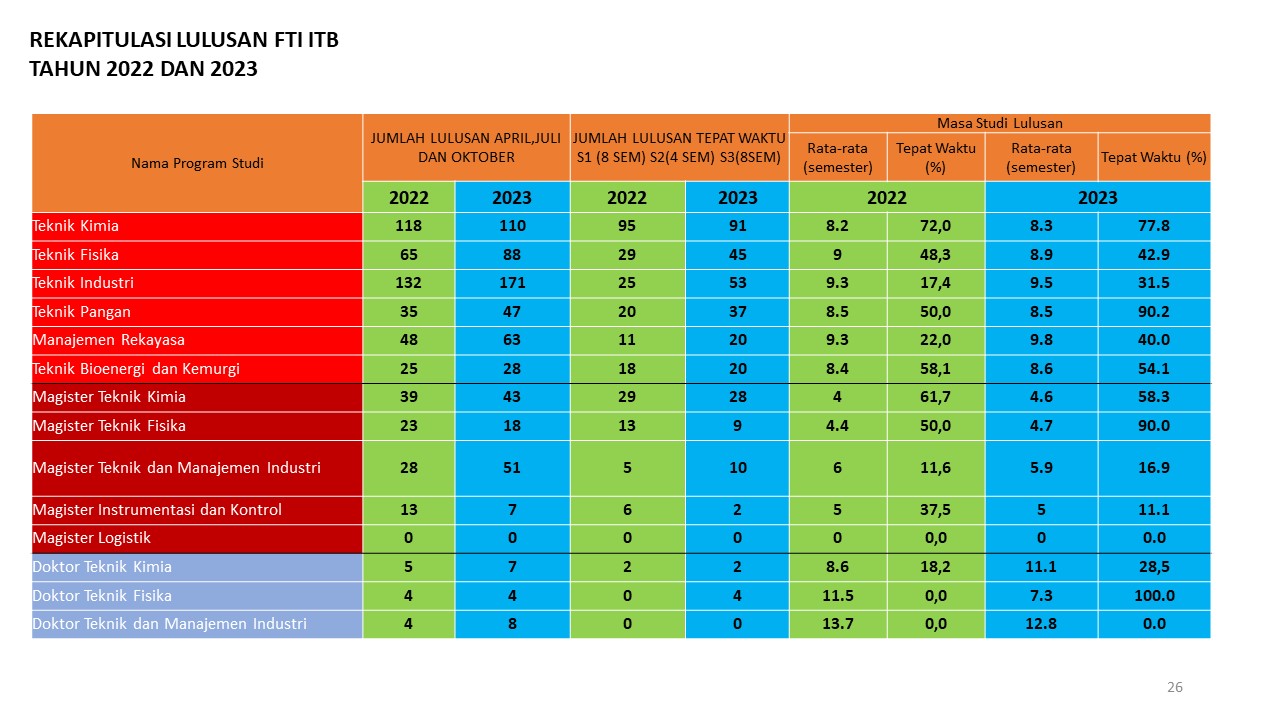 REKAPITULASI LULUSAN FTI ITB
TAHUN 2022 DAN 2023

| Nama Program Studi | JUMLAH LULUSAN APRIL,JULI DAN OKTOBER | | JUMLAH LULUSAN TEPAT WAKTU S1 (8 SEM) S2(4 SEM) S3(8SEM) | | Masa Studi Lulusan | | | |
|---|---|---|---|---|---|---|---|---|
| | | | | | Rata-rata (semester) | Tepat Waktu (%) | Rata-rata (semester) | Tepat Waktu (%) |
| | 2022 | 2023 | 2022 | 2023 | 2022 | | 2023 | |
| Teknik Kimia | 118 | 110 | 95 | 91 | 8.2 | 72,0 | 8.3 | 77.8 |
| Teknik Fisika | 65 | 88 | 29 | 45 | 9 | 48,3 | 8.9 | 42.9 |
| Teknik Industri | 132 | 171 | 25 | 53 | 9.3 | 17,4 | 9.5 | 31.5 |
| Teknik Pangan | 35 | 47 | 20 | 37 | 8.5 | 50,0 | 8.5 | 90.2 |
| Manajemen Rekayasa | 48 | 63 | 11 | 20 | 9.3 | 22,0 | 9.8 | 40.0 |
| Teknik Bioenergi dan Kemurgi | 25 | 28 | 18 | 20 | 8.4 | 58,1 | 8.6 | 54.1 |
| Magister Teknik Kimia | 39 | 43 | 29 | 28 | 4 | 61,7 | 4.6 | 58.3 |
| Magister Teknik Fisika | 23 | 18 | 13 | 9 | 4.4 | 50,0 | 4.7 | 90.0 |
| Magister Teknik dan Manajemen Industri | 28 | 51 | 5 | 10 | 6 | 11,6 | 5.9 | 16.9 |
| Magister Instrumentasi dan Kontrol | 13 | 7 | 6 | 2 | 5 | 37,5 | 5 | 11.1 |
| Magister Logistik | 0 | 0 | 0 | 0 | 0 | 0,0 | 0 | 0.0 |
| Doktor Teknik Kimia | 5 | 7 | 2 | 2 | 8.6 | 18,2 | 11.1 | 28,5 |
| Doktor Teknik Fisika | 4 | 4 | 0 | 4 | 11.5 | 0,0 | 7.3 | 100.0 |
| Doktor Teknik dan Manajemen Industri | 4 | 8 | 0 | 0 | 13.7 | 0,0 | 12.8 | 0.0 |

26